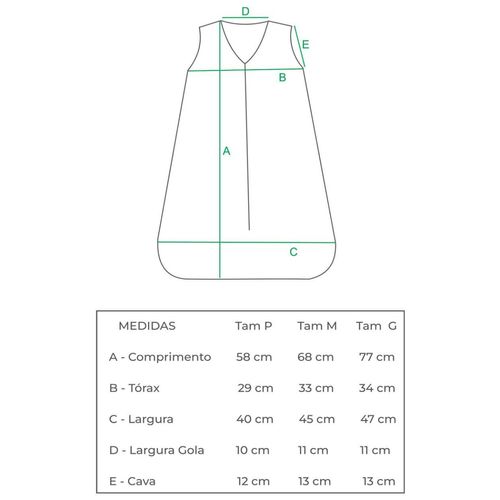 D
E
B
A
C

| MEDIDAS | Tam P | Tam M | Tam G |
|---|---|---|---|
| A - Comprimento | 58 cm | 68 cm | 77 cm |
| B - Tórax | 29 cm | 33 cm | 34 cm |
| C - Largura | 40 cm | 45 cm | 47 cm |
| D - Largura Gola | 10 cm | 11 cm | 11 cm |
| E - Cava | 12 cm | 13 cm | 13 cm |